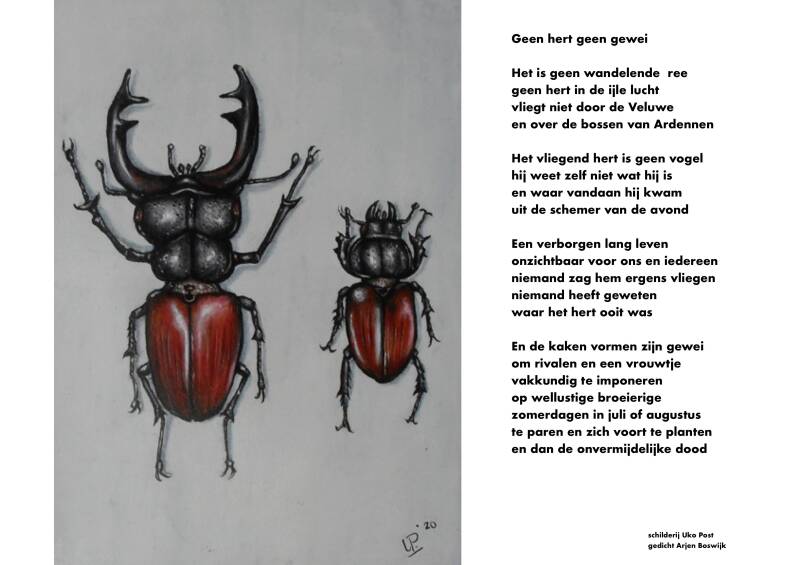 UP '20

Geen hert geen gewei

Het is geen wandelende ree
geen hert in de ijle lucht
vliegt niet door de Veluwe
en over de bossen van Ardennen

Het vliegend hert is geen vogel
hij weet zelf niet wat hij is
en waar vandaan hij kwam
uit de schemer van de avond

Een verborgen lang leven
onzichtbaar voor ons en iedereen
niemand zag hem ergens vliegen
niemand heeft geweten
waar het hert ooit was

En de kaken vormen zijn gewei
om rivalen en een vrouwtje
vakkundig te imponeren
op wellustige broeierige
zomerdagen in juli of augustus
te paren en zich voort te planten
en dan de onvermijdelijke dood

schilderij Uko Post
gedicht Arjen Boswijk